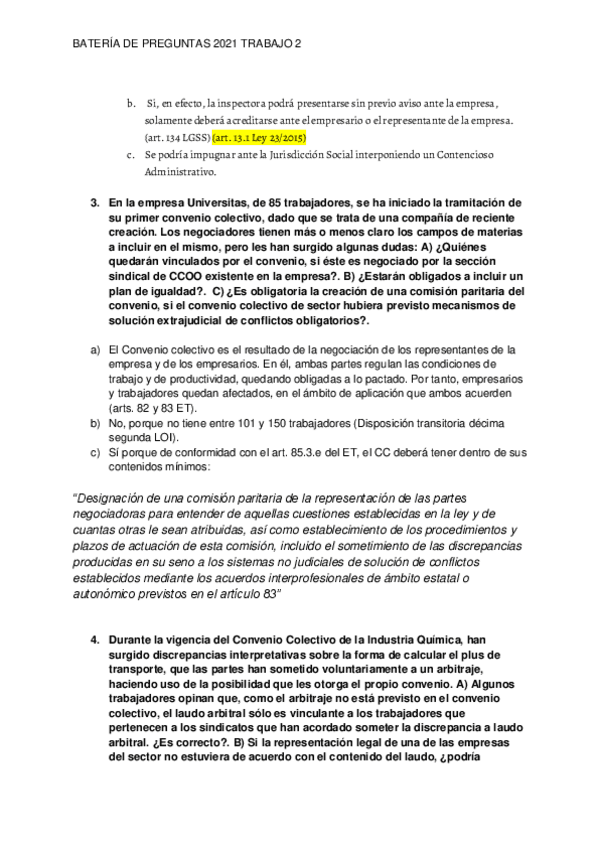 BATERÍA DE PREGUNTAS 2021 TRABAJO 2

b. Si, en efecto, la inspectora podrá presentarse sin previo aviso ante la empresa, solamente deberá acreditarse ante el empresario o el representante de la empresa. (art. 134 LGSS) (art. 13.1 Ley 23/2015)

c. Se podría impugnar ante la Jurisdicción Social interponiendo un Contencioso Administrativo.

3. En la empresa Universitas, de 85 trabajadores, se ha iniciado la tramitación de su primer convenio colectivo, dado que se trata de una compañía de reciente creación. Los negociadores tienen más o menos claro los campos de materias a incluir en el mismo, pero les han surgido algunas dudas: A) ¿Quiénes quedarán vinculados por el convenio, si éste es negociado por la sección sindical de CCOO existente en la empresa?. B) ¿Estarán obligados a incluir un plan de igualdad?. C) ¿Es obligatoria la creación de una comisión paritaria del convenio, si el convenio colectivo de sector hubiera previsto mecanismos de solución extrajudicial de conflictos obligatorios?.

a) El Convenio colectivo es el resultado de la negociación de los representantes de la empresa y de los empresarios. En él, ambas partes regulan las condiciones de trabajo y de productividad, quedando obligadas a lo pactado. Por tanto, empresarios y trabajadores quedan afectados, en el ámbito de aplicación que ambos acuerden (arts. 82 y 83 ET).

b) No, porque no tiene entre 101 y 150 trabajadores (Disposición transitoria décima segunda LOI).

c) Sí porque de conformidad con el art. 85.3.e del ET, el CC deberá tener dentro de sus contenidos mínimos:

"Designación de una comisión paritaria de la representación de las partes negociadoras para entender de aquellas cuestiones establecidas en la ley y de cuantas otras le sean atribuidas, así como establecimiento de los procedimientos y plazos de actuación de esta comisión, incluido el sometimiento de las discrepancias producidas en su seno a los sistemas no judiciales de solución de conflictos establecidos mediante los acuerdos interprofesionales de ámbito estatal o autonómico previstos en el artículo 83"

4. Durante la vigencia del Convenio Colectivo de la Industria Química, han surgido discrepancias interpretativas sobre la forma de calcular el plus de transporte, que las partes han sometido voluntariamente a un arbitraje, haciendo uso de la posibilidad que les otorga el propio convenio. A) Algunos trabajadores opinan que, como el arbitraje no está previsto en el convenio colectivo, el laudo arbitral sólo es vinculante a los trabajadores que pertenecen a los sindicatos que han acordado someter la discrepancia a laudo arbitral. ¿Es correcto?. B) Si la representación legal de una de las empresas del sector no estuviera de acuerdo con el contenido del laudo, ¿podría